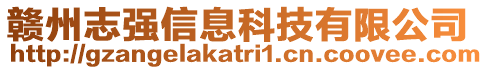 赣州志强信息科技有限公司
http://gzangelakatri1.cn.coovee.com